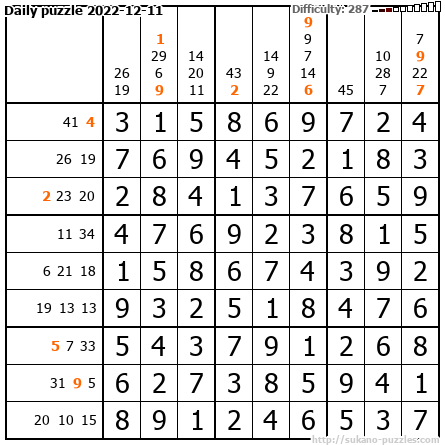 Daily puzzle 2022-12-11

Difficulty: 287

| | 26 19 | 1 29 6 9 | 14 20 11 | 43 2 | 14 9 22 | 9 9 7 14 6 | 45 | 10 28 7 | 7 9 22 7 |
|---|---|---|---|---|---|---|---|---|---|
| 41 4 | 3 | 1 | 5 | 8 | 6 | 9 | 7 | 2 | 4 |
| 26 19 | 7 | 6 | 9 | 4 | 5 | 2 | 1 | 8 | 3 |
| 2 23 20 | 2 | 8 | 4 | 1 | 3 | 7 | 6 | 5 | 9 |
| 11 34 | 4 | 7 | 6 | 9 | 2 | 3 | 8 | 1 | 5 |
| 6 21 18 | 1 | 5 | 8 | 6 | 7 | 4 | 3 | 9 | 2 |
| 19 13 13 | 9 | 3 | 2 | 5 | 1 | 8 | 4 | 7 | 6 |
| 5 7 33 | 5 | 4 | 3 | 7 | 9 | 1 | 2 | 6 | 8 |
| 31 9 5 | 6 | 2 | 7 | 3 | 8 | 5 | 9 | 4 | 1 |
| 20 10 15 | 8 | 9 | 1 | 2 | 4 | 6 | 5 | 3 | 7 |

http://sukano-puzzles.com